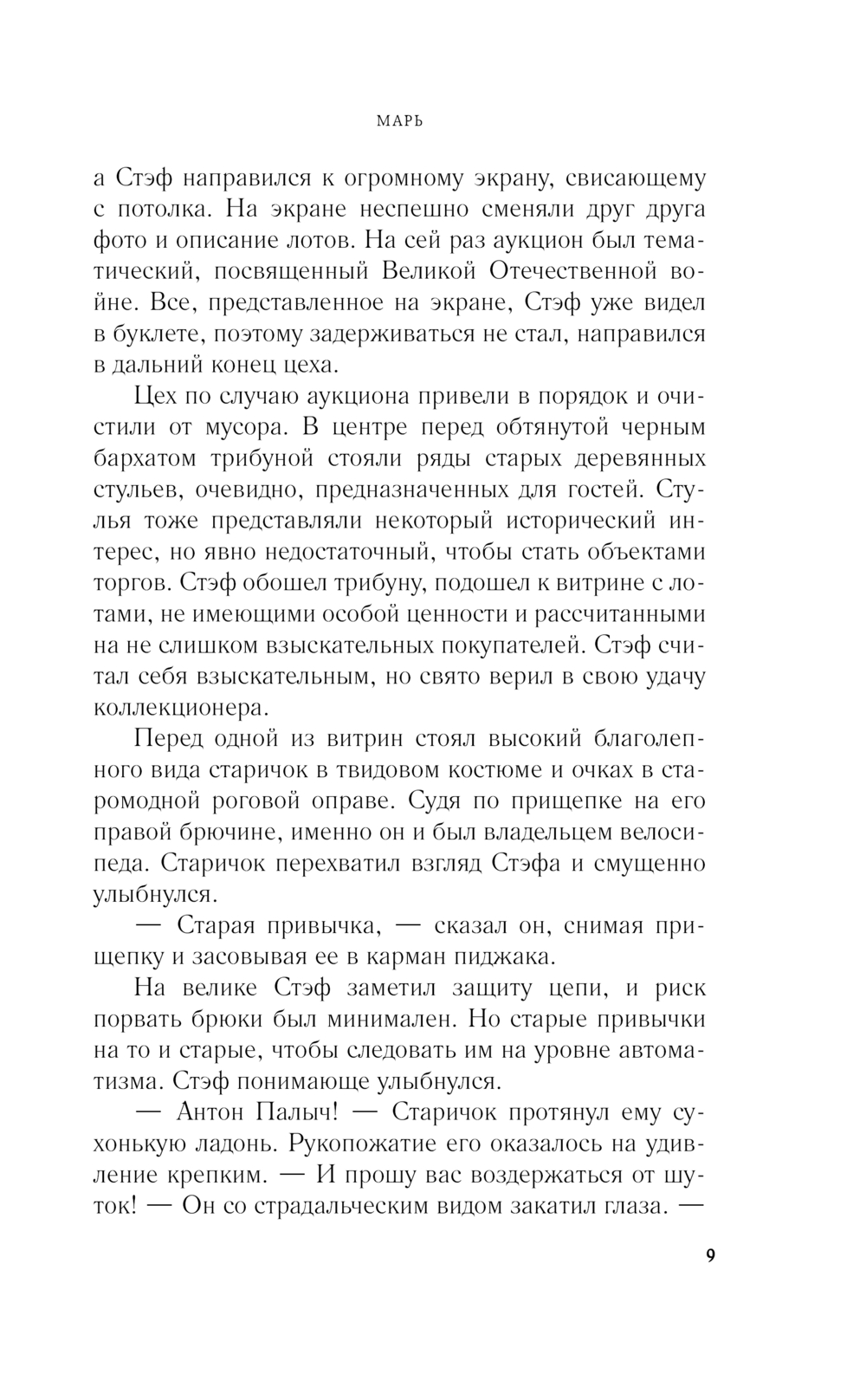 МАРЬ

а Стэф направился к огромному экрану, свисающему с потолка. На экране неспешно сменяли друг друга фото и описание лотов. На сей раз аукцион был тематический, посвященный Великой Отечественной войне. Все, представленное на экране, Стэф уже видел в буклете, поэтому задерживаться не стал, направился в дальний конец цеха.

Цех по случаю аукциона привели в порядок и очистили от мусора. В центре перед обтянутой черным бархатом трибуной стояли ряды старых деревянных стульев, очевидно, предназначенных для гостей. Стулья тоже представляли некоторый исторический интерес, но явно недостаточный, чтобы стать объектами торгов. Стэф обошел трибуну, подошел к витрине с лотами, не имеющими особой ценности и рассчитанными на не слишком взыскательных покупателей. Стэф считал себя взыскательным, но свято верил в свою удачу коллекционера.

Перед одной из витрин стоял высокий благолепного вида старичок в твидовом костюме и очках в старомодной роговой оправе. Судя по прищепке на его правой брючине, именно он и был владельцем велосипеда. Старичок перехватил взгляд Стэфа и смущенно улыбнулся.

— Старая привычка, — сказал он, снимая прищепку и засовывая ее в карман пиджака.

На велике Стэф заметил защиту цепи, и риск порвать брюки был минимален. Но старые привычки на то и старые, чтобы следовать им на уровне автоматизма. Стэф понимающе улыбнулся.

— Антон Палыч! — Старичок протянул ему сухонькую ладонь. Рукопожатие его оказалось на удивление крепким. — И прошу вас воздержаться от шуток! — Он со страдальческим видом закатил глаза. —

9